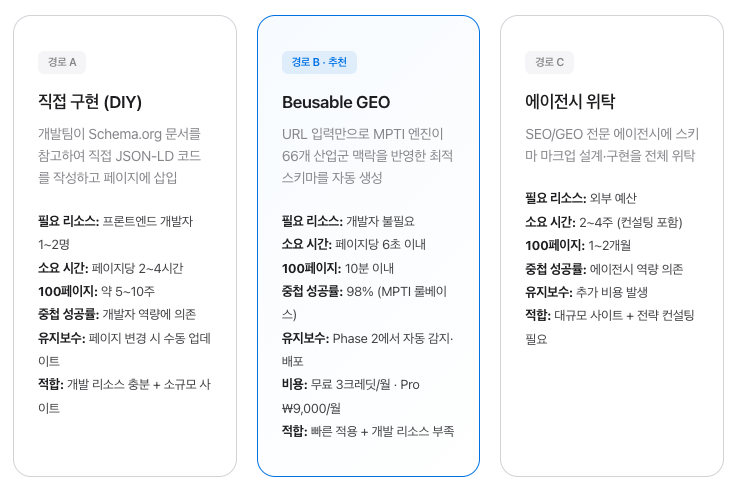 경로 A

직접 구현 (DIY)

개발팀이 Schema.org 문서를 참고하여 직접 JSON-LD 코드를 작성하고 페이지에 삽입

필요 리소스: 프론트엔드 개발자 1~2명
소요 시간: 페이지당 2~4시간
100페이지: 약 5~10주
중첩 성공률: 개발자 역량에 의존
유지보수: 페이지 변경 시 수동 업데이트
적합: 개발 리소스 충분 + 소규모 사이트

경로 B · 추천

Beusable GEO

URL 입력만으로 MPTI 엔진이 66개 산업군 맥락을 반영한 최적 스키마를 자동 생성

필요 리소스: 개발자 불필요
소요 시간: 페이지당 6초 이내
100페이지: 10분 이내
중첩 성공률: 98% (MPTI 룰베이스)
유지보수: Phase 2에서 자동 감지·배포
비용: 무료 3크레딧/월 · Pro ₩9,000/월
적합: 빠른 적용 + 개발 리소스 부족

경로 C

에이전시 위탁

SEO/GEO 전문 에이전시에 스키마 마크업 설계·구현을 전체 위탁

필요 리소스: 외부 예산
소요 시간: 2~4주 (컨설팅 포함)
100페이지: 1~2개월
중첩 성공률: 에이전시 역량 의존
유지보수: 추가 비용 발생
적합: 대규모 사이트 + 전략 컨설팅 필요